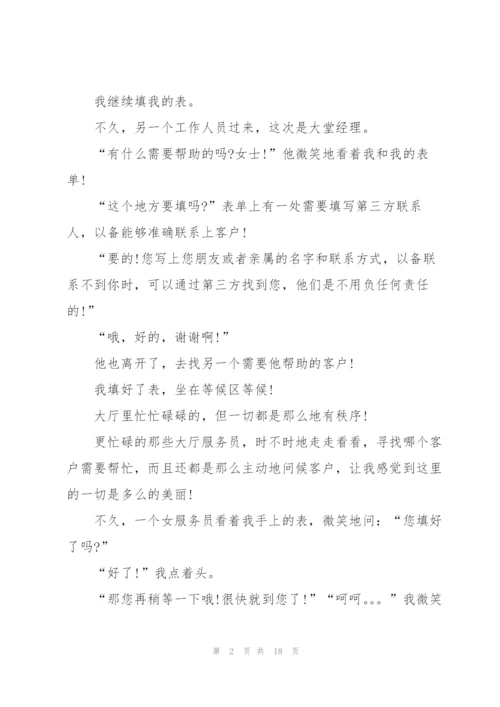 我继续填我的表。

不久，另一个工作人员过来，这次是大堂经理。

“有什么需要帮助的吗?女士!”他微笑地看着我和我的表单!

“这个地方要填吗?”表单上有一处需要填写第三方联系人，以备能够准确联系上客户!

“要的!您写上您朋友或者亲属的名字和联系方式，以备联系不到你时，可以通过第三方找到您，他们是不用负任何责任的!”

“哦，好的，谢谢啊!”

他也离开了，去找另一个需要他帮助的客户!

我填好了表，坐在等候区等候!

大厅里忙忙碌碌的，但一切都是那么地有秩序!

更忙碌的那些大厅服务员，时不时地走走看看，寻找哪个客户需要帮忙，而且还都是那么主动地问候客户，让我感觉到这里的一切是多么的美丽!

不久，一个女服务员看着我手上的表，微笑地问：“您填好了吗?”

“好了!”我点着头。

“那您再稍等一下哦!很快就到您了!”“呵呵。。。”我微笑

第 2 页 共 18 页